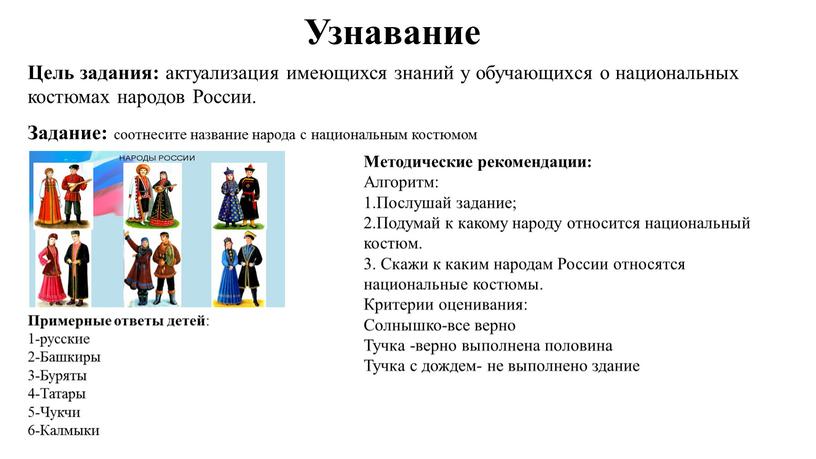 Узнавание

Цель задания: актуализация имеющихся знаний у обучающихся о национальных костюмах народов России.

Задание: соотнесите название народа с национальным костюмом

НАРОДЫ РОССИИ

Примерные ответы детей:
1-русские
2-Башкиры
3-Буряты
4-Татары
5-Чукчи
6-Калмыки

Методические рекомендации:
Алгоритм:
1.Послушай задание;
2.Подумай к какому народу относится национальный костюм.
3. Скажи к каким народам России относятся национальные костюмы.
Критерии оценивания:
Солнышко-все верно
Тучка -верно выполнена половина
Тучка с дождем- не выполнено здание